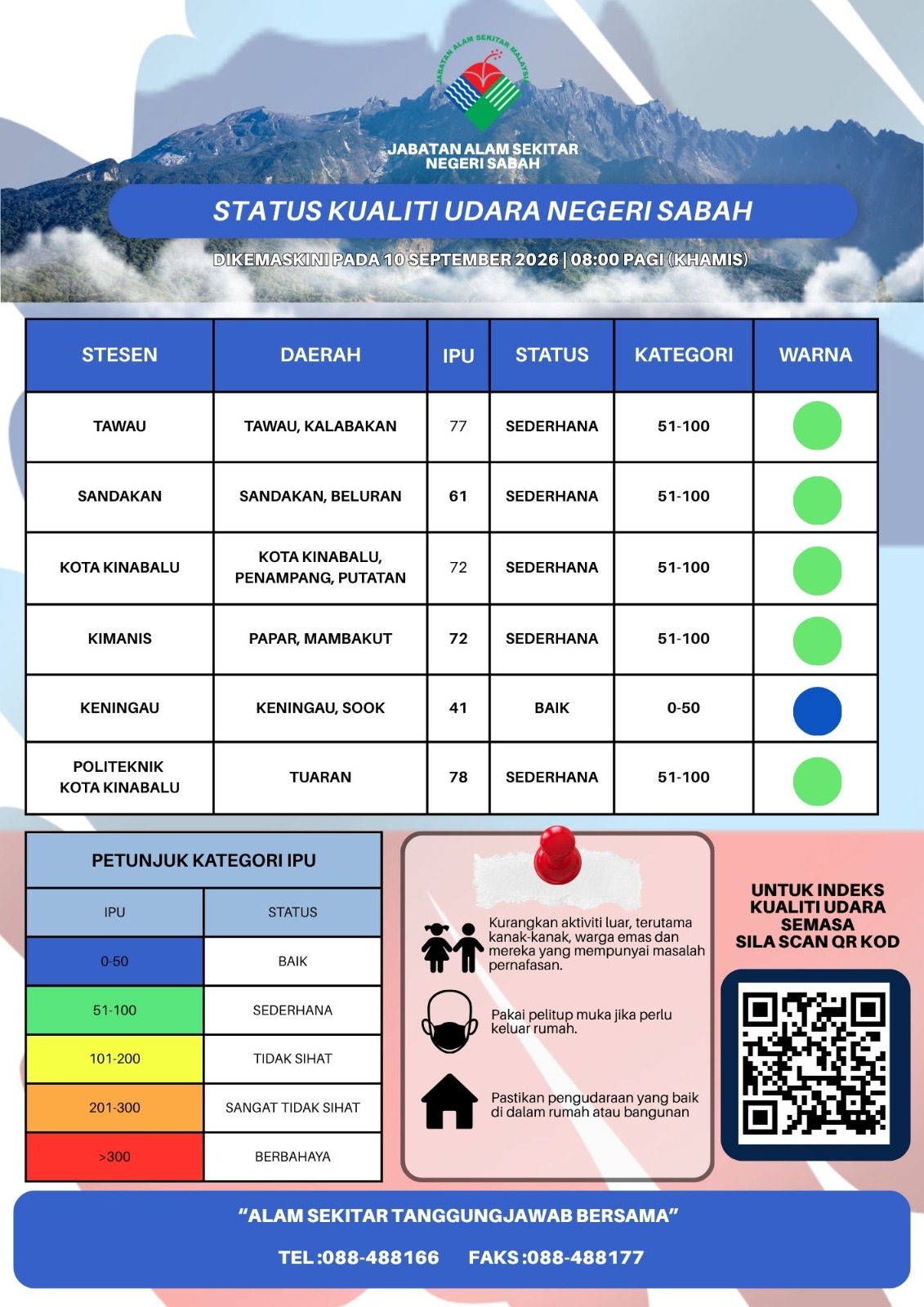 JABATAN ALAM SEKITAR MALAYSIA

JABATAN ALAM SEKITAR
NEGERI SABAH

STATUS KUALITI UDARA NEGERI SABAH

DIKEMASKINI PADA 10 SEPTEMBER 2026 | 08:00 PAGI (KHAMIS)

| STESEN | DAERAH | IPU | STATUS | KATEGORI | WARNA |
|---|---|---|---|---|---|
| TAWAU | TAWAU, KALABAKAN | 77 | SEDERHANA | 51-100 | |
| SANDAKAN | SANDAKAN, BELURAN | 61 | SEDERHANA | 51-100 | |
| KOTA KINABALU | KOTA KINABALU, PENAMPANG, PUTATAN | 72 | SEDERHANA | 51-100 | |
| KIMANIS | PAPAR, MAMBAKUT | 72 | SEDERHANA | 51-100 | |
| KENINGAU | KENINGAU, SOOK | 41 | BAIK | 0-50 | |
| POLITEKNIK KOTA KINABALU | TUARAN | 78 | SEDERHANA | 51-100 | |

PETUNJUK KATEGORI IPU

| IPU | STATUS |
|---|---|
| 0-50 | BAIK |
| 51-100 | SEDERHANA |
| 101-200 | TIDAK SIHAT |
| 201-300 | SANGAT TIDAK SIHAT |
| >300 | BERBAHAYA |

Kurangkan aktiviti luar, terutama kanak-kanak, warga emas dan mereka yang mempunyai masalah pernafasan.

Pakai pelitup muka jika perlu keluar rumah.

Pastikan pengudaraan yang baik di dalam rumah atau bangunan

UNTUK INDEKS
KUALITI UDARA
SEMASA
SILA SCAN QR KOD

"ALAM SEKITAR TANGGUNGJAWAB BERSAMA"

TEL :088-488166 FAKS :088-488177